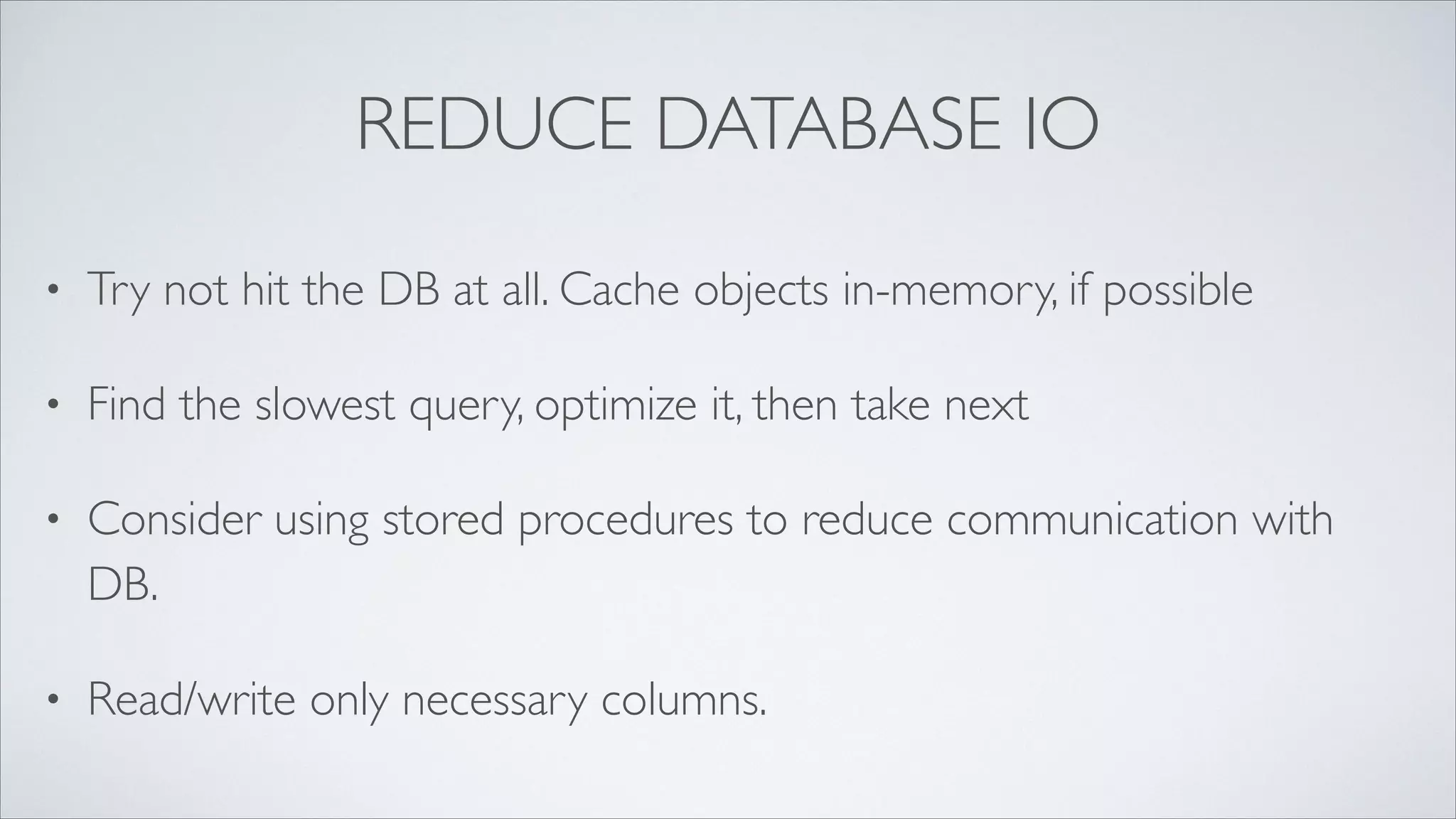 REDUCE DATABASE IO

• Try not hit the DB at all. Cache objects in-memory, if possible

• Find the slowest query, optimize it, then take next

• Consider using stored procedures to reduce communication with DB.

• Read/write only necessary columns.